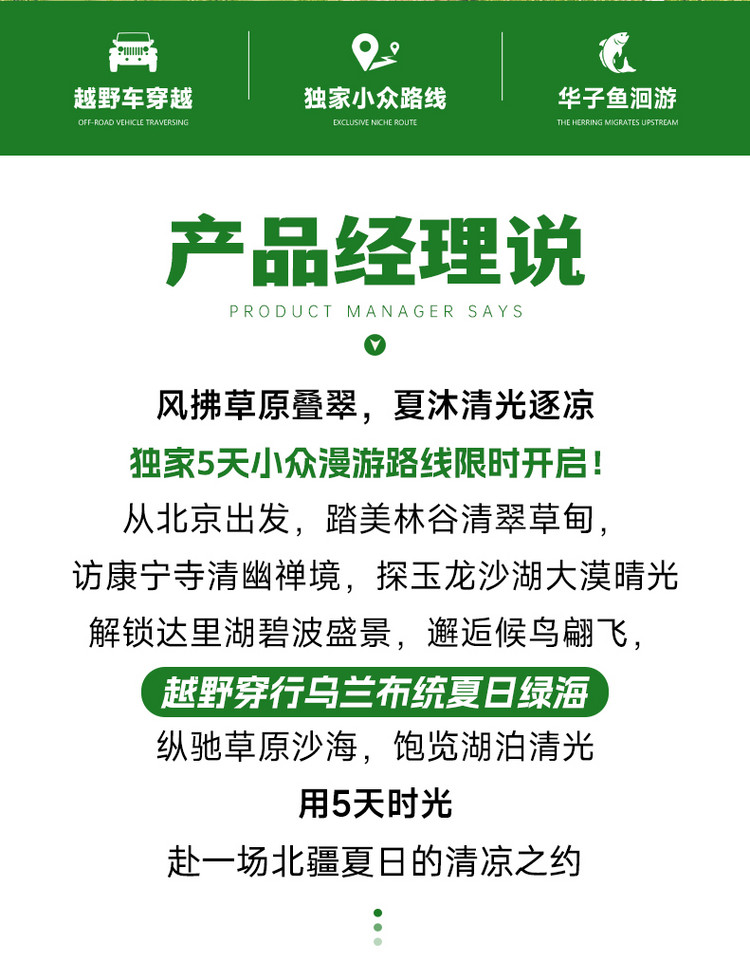 越野车穿越
OFF-ROAD VEHICLE TRAVERSING

独家小众路线
EXCLUSIVE NICHE ROUTE

华子鱼洄游
THE HERRING MIGRATES UPSTREAM

产品经理说
PRODUCT MANAGER SAYS

风拂草原叠翠，夏沐清光逐凉

独家5天小众漫游路线限时开启！

从北京出发，踏美林谷清翠草甸，

访康宁寺清幽禅境，探玉龙沙湖大漠晴光

解锁达里湖碧波盛景，邂逅候鸟翩飞，

越野穿行乌兰布统夏日绿海

纵驰草原沙海，饱览湖泊清光

用5天时光

赴一场北疆夏日的清凉之约